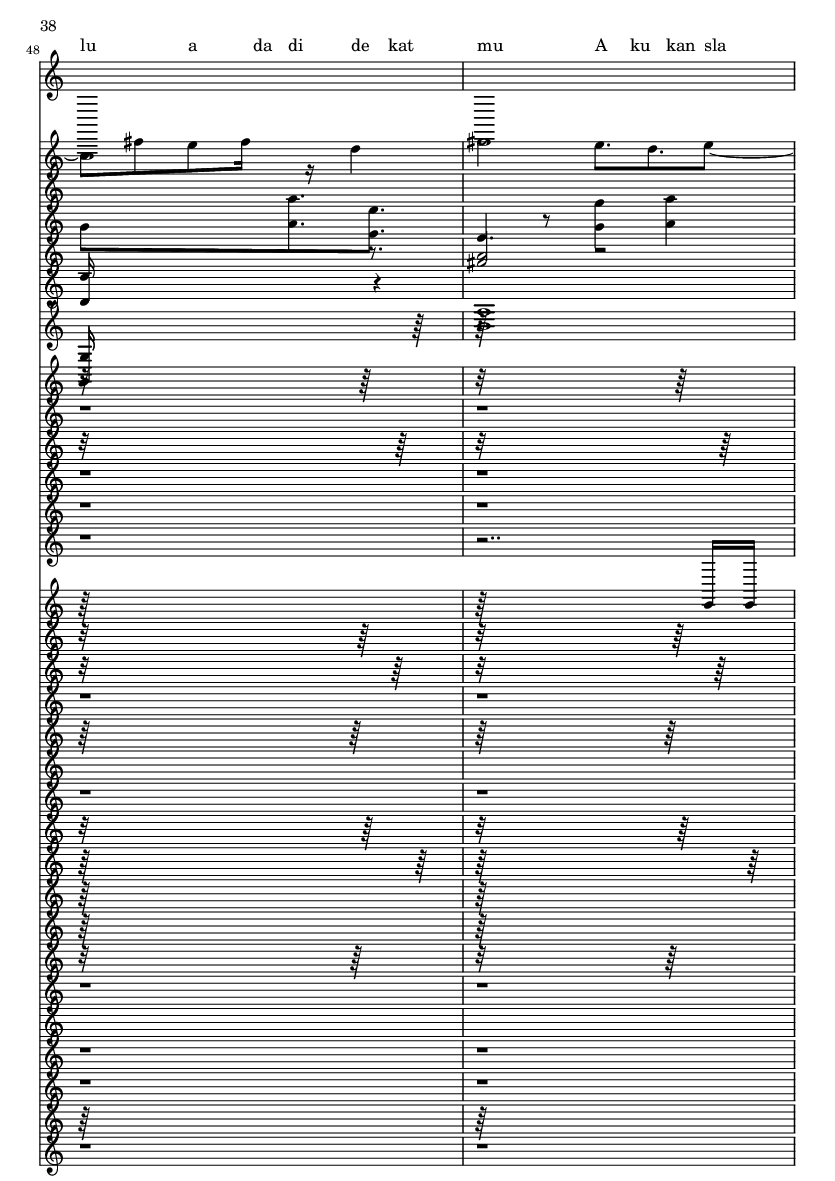 38

48

lu a da di de kat mu A ku kan sla